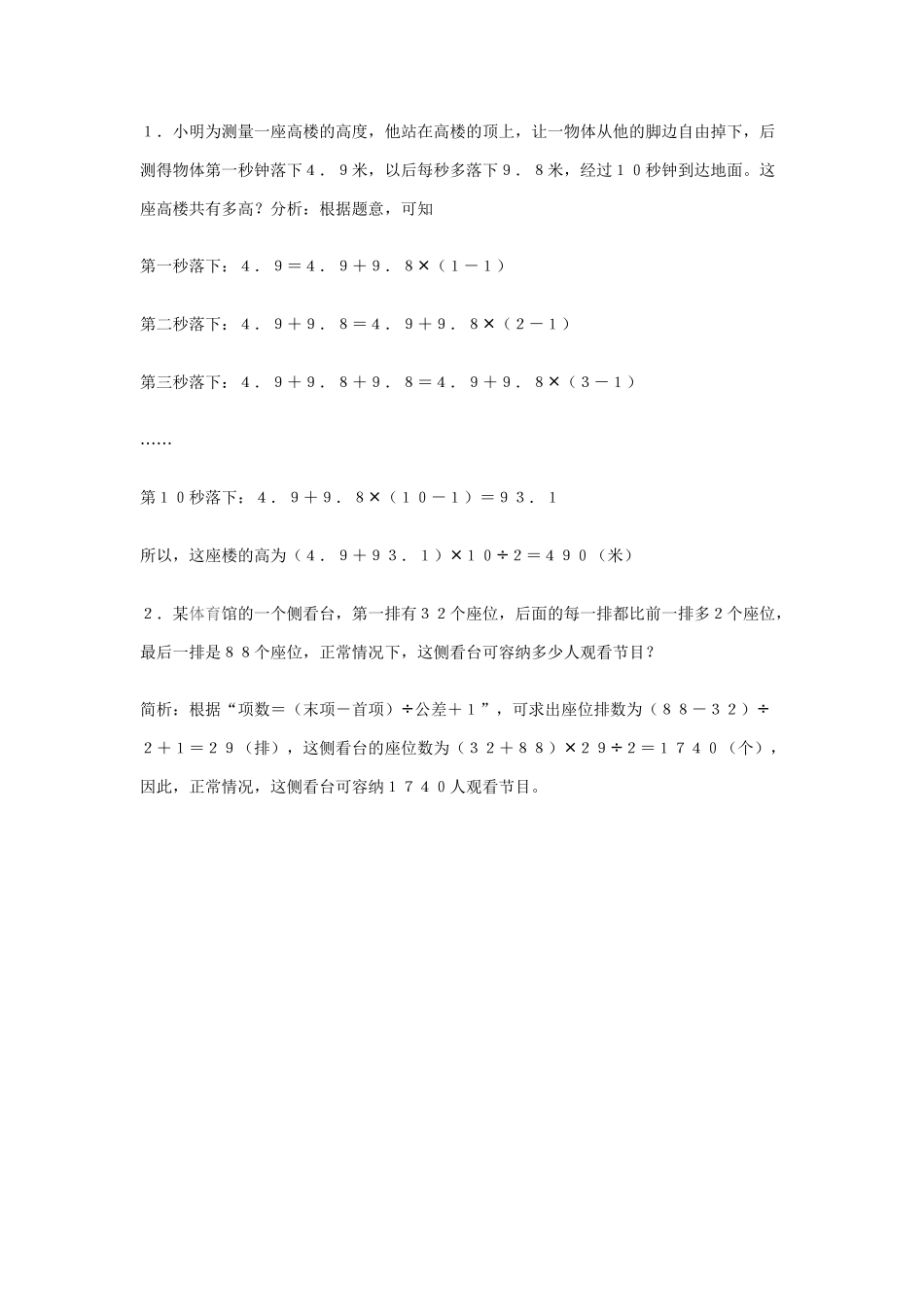 １．小明为测量一座高楼的高度，他站在高楼的顶上，让一物体从他的脚边自由掉下，后测得物体第一秒钟落下４．９米，以后每秒多落下９．８米，经过１０秒钟到达地面。这座高楼共有多高？分析：根据题意，可知

第一秒落下：４．９＝４．９＋９．８×（１－１）

第二秒落下：４．９＋９．８＝４．９＋９．８×（２－１）

第三秒落下：４．９＋９．８＋９．８＝４．９＋９．８×（３－１）

……

第１０秒落下：４．９＋９．８×（１０－１）＝９３．１

所以，这座楼的高为（４．９＋９３．１）×１０÷２＝４９０（米）

２．某体育馆的一个侧看台，第一排有３２个座位，后面的每一排都比前一排多２个座位，最后一排是８８个座位，正常情况下，这侧看台可容纳多少人观看节目？

简析：根据“项数＝（末项－首项）÷公差＋１”，可求出座位排数为（８８－３２）÷２＋１＝２９（排），这侧看台的座位数为（３２＋８８）×２９÷２＝１７４０（个），因此，正常情况，这侧看台可容纳１７４０人观看节目。